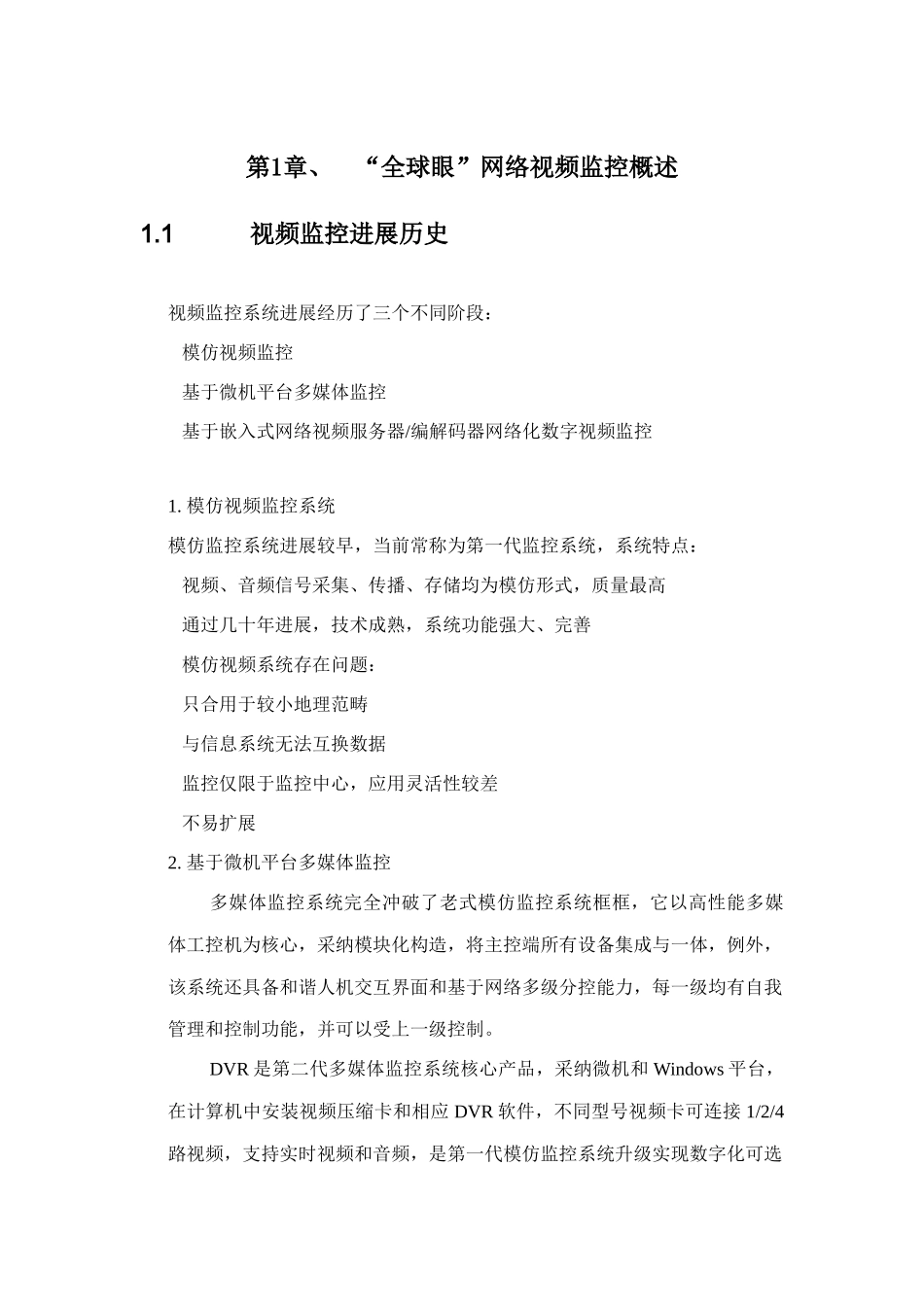 第1章、 “全球眼”网络视频监控概述

1.1 视频监控进展历史

视频监控系统进展经历了三个不同阶段：

模仿视频监控

基于微机平台多媒体监控

基于嵌入式网络视频服务器/编解码器网络化数字视频监控

1. 模仿视频监控系统

模仿监控系统进展较早，当前常称为第一代监控系统，系统特点：

视频、音频信号采集、传播、存储均为模仿形式，质量最高

通过几十年进展，技术成熟，系统功能强大、完善

模仿视频系统存在问题：

只合用于较小地理范畴

与信息系统无法互换数据

监控仅限于监控中心，应用灵活性较差

不易扩展

2. 基于微机平台多媒体监控

多媒体监控系统完全冲破了老式模仿监控系统框框，它以高性能多媒体工控机为核心，采纳模块化构造，将主控端所有设备集成与一体，例外，该系统还具备和谐人机交互界面和基于网络多级分控能力，每一级均有自我管理和控制功能，并可以受上一级控制。

DVR 是第二代多媒体监控系统核心产品，采纳微机和 Windows 平台，在计算机中安装视频压缩卡和相应 DVR 软件，不同型号视频卡可连接 1/2/4 路视频，支持实时视频和音频，是第一代模仿监控系统升级实现数字化可选